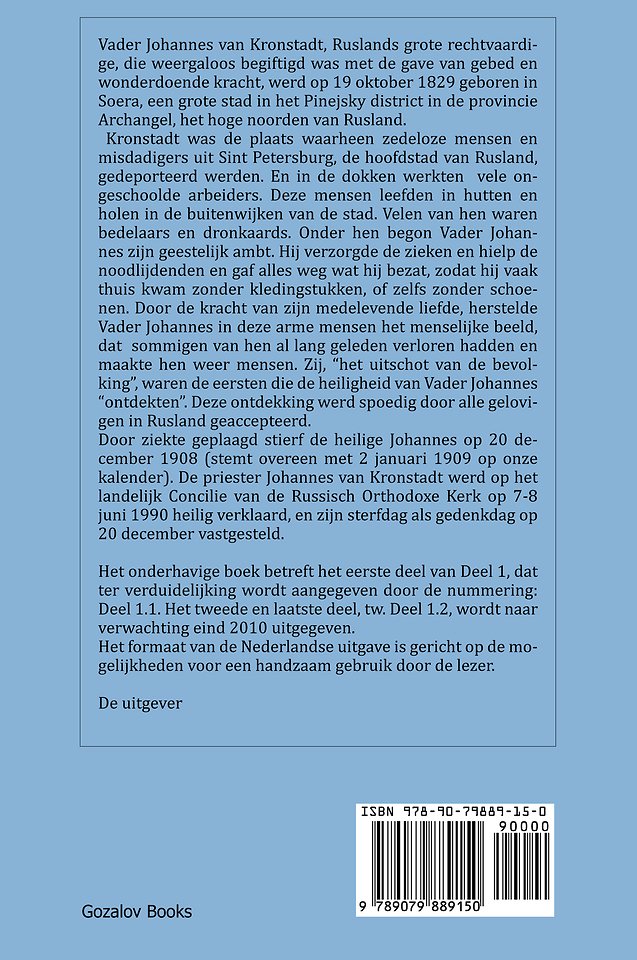 Vader Johannes van Kronstadt, Ruslands grote rechtvaardige, die weergaloos begiftigd was met de gave van gebed en wonderdoende kracht, werd op 19 oktober 1829 geboren in Soera, een grote stad in het Pinejsky district in de provincie Archangel, het hoge noorden van Rusland.
Kronstadt was de plaats waarheen zedeloze mensen en misdadigers uit Sint Petersburg, de hoofdstad van Rusland, gedeporteerd werden. En in de dokken werkten vele ongeschoolde arbeiders. Deze mensen leefden in hutten en holen in de buitenwijken van de stad. Velen van hen waren bedelaars en dronkaards. Onder hen begon Vader Johannes zijn geestelijk ambt. Hij verzorgde de zieken en hielp de noodlijdenden en gaf alles weg wat hij bezat, zodat hij vaak thuis kwam zonder kledingstukken, of zelfs zonder schoenen. Door de kracht van zijn medelevende liefde, herstelde Vader Johannes in deze arme mensen het menselijke beeld, dat sommigen van hen al lang geleden verloren hadden en maakte hen weer mensen. Zij, "het uitschot van de bevolking", waren de eersten die de heiligheid van Vader Johannes "ontdekten". Deze ontdekking werd spoedig door alle gelovigen in Rusland geaccepteerd.
Door ziekte geplaagd stierf de heilige Johannes op 20 december 1908 (stemt overeen met 2 januari 1909 op onze kalender). De priester Johannes van Kronstadt werd op het landelijk Concilie van de Russisch Orthodoxe Kerk op 7-8 juni 1990 heilig verklaard, en zijn sterfdag als gedenkdag op 20 december vastgesteld.

Het onderhavige boek betreft het eerste deel van Deel 1, dat ter verduidelijking wordt aangegeven door de nummering: Deel 1.1. Het tweede en laatste deel, tw. Deel 1.2, wordt naar verwachting eind 2010 uitgegeven.
Het formaat van de Nederlandse uitgave is gericht op de mogelijkheden voor een handzaam gebruik door de lezer.

De uitgever

ISBN 978-90-79889-15-0
90000
9 789079 889150

Gozalov Books